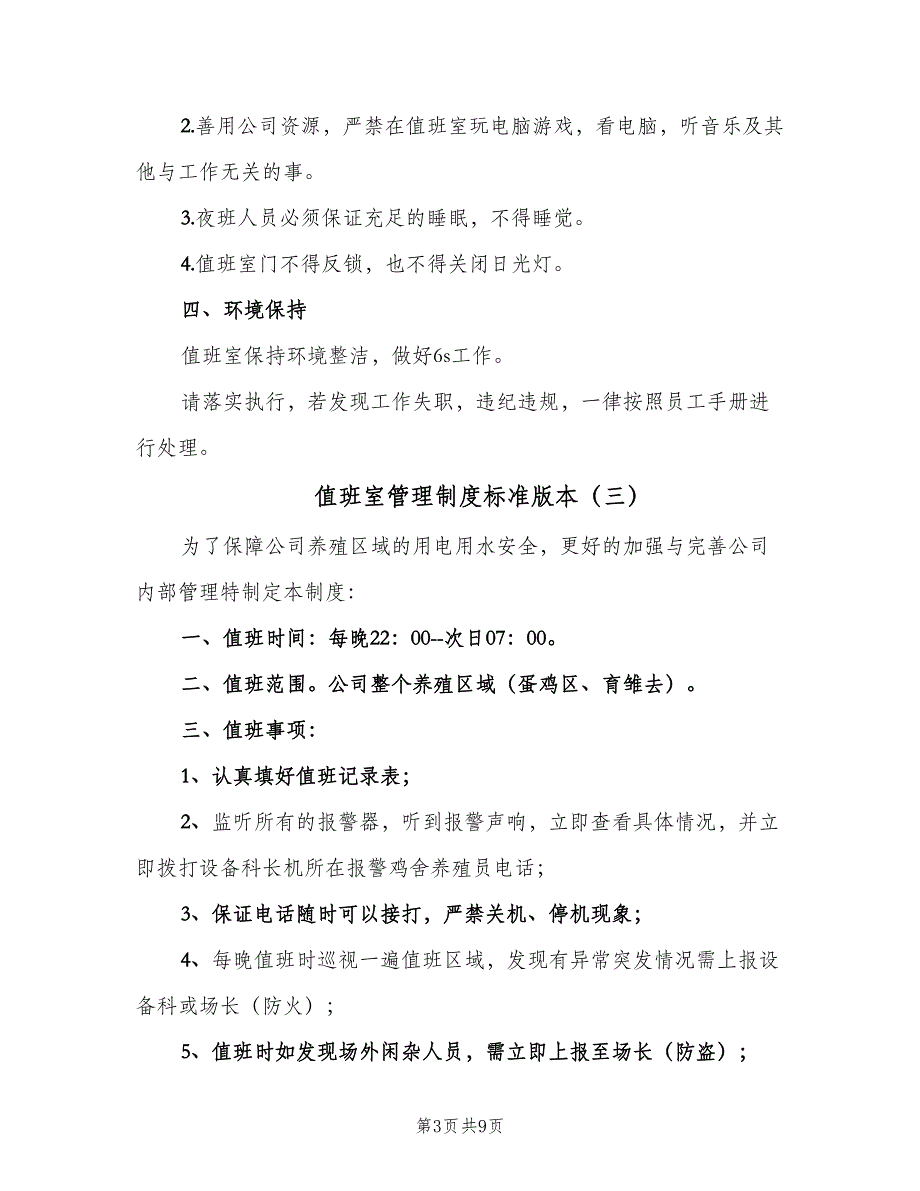 2.善用公司资源，严禁在值班室玩电脑游戏，看电脑，听音乐及其他与工作无关的事。

3.夜班人员必须保证充足的睡眠，不得睡觉。

4.值班室门不得反锁，也不得关闭日光灯。

四、环境保持

值班室保持环境整洁，做好6s工作。

请落实执行，若发现工作失职，违纪违规，一律按照员工手册进行处理。

值班室管理制度标准版本（三）

为了保障公司养殖区域的用电用水安全，更好的加强与完善公司内部管理特制定本制度：

一、值班时间：每晚22：00--次日07：00。

二、值班范围。公司整个养殖区域（蛋鸡区、育雏去）。

三、值班事项：

1、认真填好值班记录表；

2、监听所有的报警器，听到报警声响，立即查看具体情况，并立即拨打设备科长机所在报警鸡舍养殖员电话；

3、保证电话随时可以接打，严禁关机、停机现象；

4、每晚值班时巡视一遍值班区域，发现有异常突发情况需上报设备科或场长（防火）；

5、值班时如发现场外闲杂人员，需立即上报至场长（防盗）；

第3页 共9页